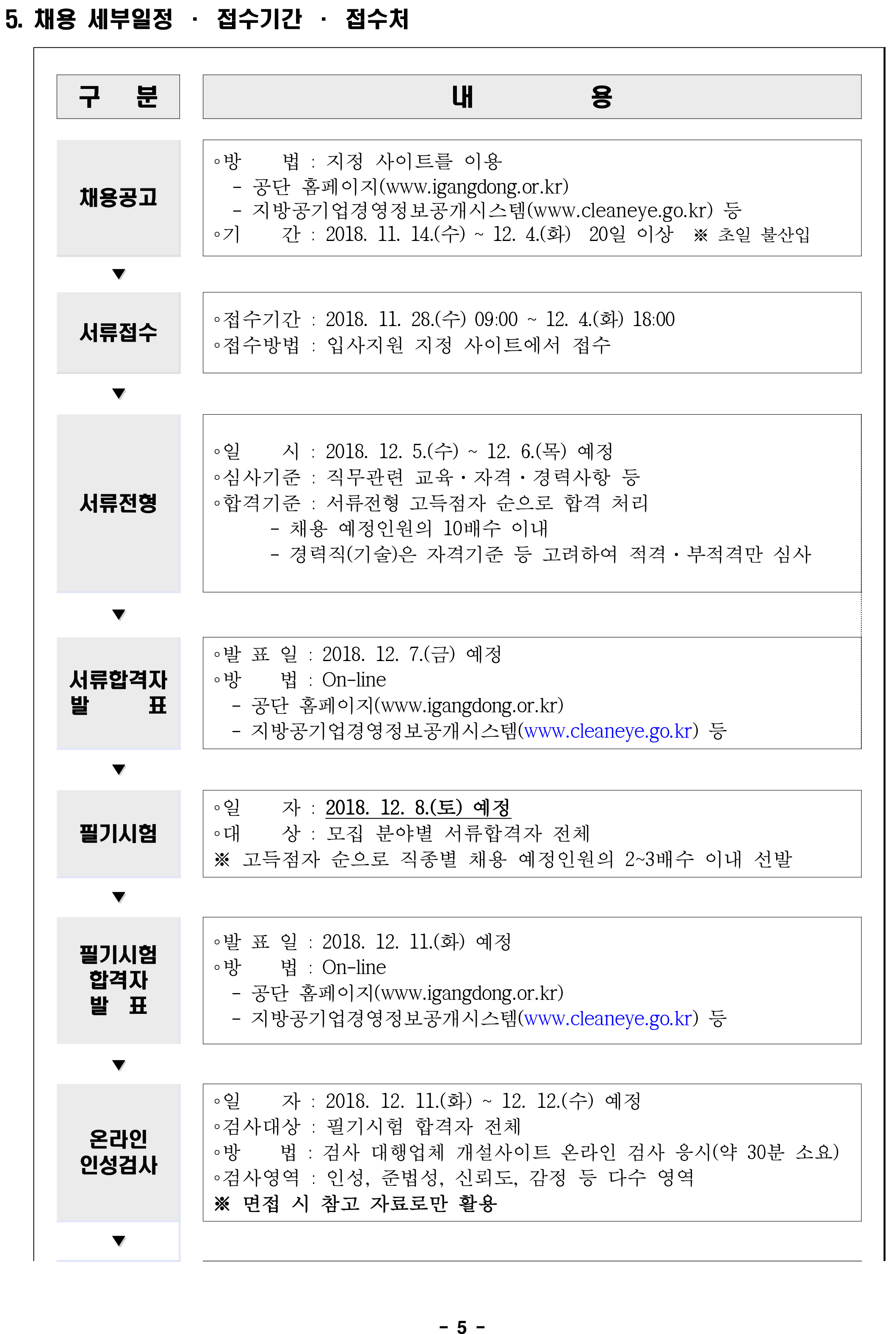 5. 채용 세부일정 · 접수기간 · 접수처

| 구 분 | 내 용 |
|---|---|
| 채용공고 | ◦방 법 : 지정 사이트를 이용<br>- 공단 홈페이지(www.igangdong.or.kr)<br>- 지방공기업경영정보공개시스템(www.cleaneye.go.kr) 등<br>◦기 간 : 2018. 11. 14.(수) ~ 12. 4.(화) 20일 이상 ※ 초일 불산입 |
| ▼ | |
| 서류접수 | ◦접수기간 : 2018. 11. 28.(수) 09:00 ~ 12. 4.(화) 18:00<br>◦접수방법 : 입사지원 지정 사이트에서 접수 |
| ▼ | |
| 서류전형 | ◦일 시 : 2018. 12. 5.(수) ~ 12. 6.(목) 예정<br>◦심사기준 : 직무관련 교육·자격·경력사항 등<br>◦합격기준 : 서류전형 고득점자 순으로 합격 처리<br>- 채용 예정인원의 10배수 이내<br>- 경력직(기술)은 자격기준 등 고려하여 적격·부적격만 심사 |
| ▼ | |
| 서류합격자 발 표 | ◦발 표 일 : 2018. 12. 7.(금) 예정<br>◦방 법 : On-line<br>- 공단 홈페이지(www.igangdong.or.kr)<br>- 지방공기업경영정보공개시스템(www.cleaneye.go.kr) 등 |
| ▼ | |
| 필기시험 | ◦일 자 : 2018. 12. 8.(토) 예정<br>◦대 상 : 모집 분야별 서류합격자 전체<br>※ 고득점자 순으로 직종별 채용 예정인원의 2~3배수 이내 선발 |
| ▼ | |
| 필기시험 합격자 발 표 | ◦발 표 일 : 2018. 12. 11.(화) 예정<br>◦방 법 : On-line<br>- 공단 홈페이지(www.igangdong.or.kr)<br>- 지방공기업경영정보공개시스템(www.cleaneye.go.kr) 등 |
| ▼ | |
| 온라인 인성검사 | ◦일 자 : 2018. 12. 11.(화) ~ 12. 12.(수) 예정<br>◦검사대상 : 필기시험 합격자 전체<br>◦방 법 : 검사 대행업체 개설사이트 온라인 검사 응시(약 30분 소요)<br>◦검사영역 : 인성, 준법성, 신뢰도, 감정 등 다수 영역<br>※ 면접 시 참고 자료로만 활용 |
| ▼ | |

- 5 -